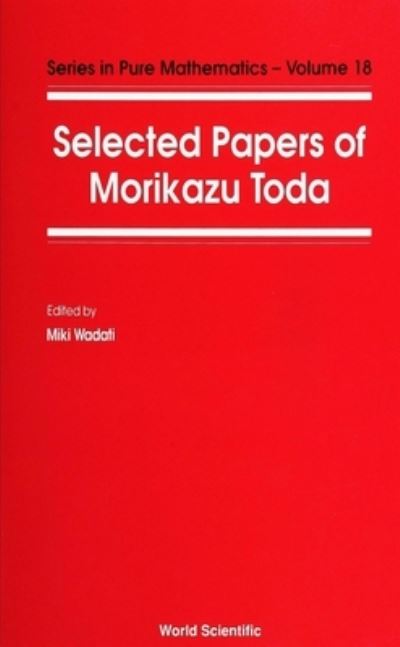 Series in Pure Mathematics – Volume 18

Selected Papers of Morikazu Toda

Edited by

Miki Wadati

World Scientific